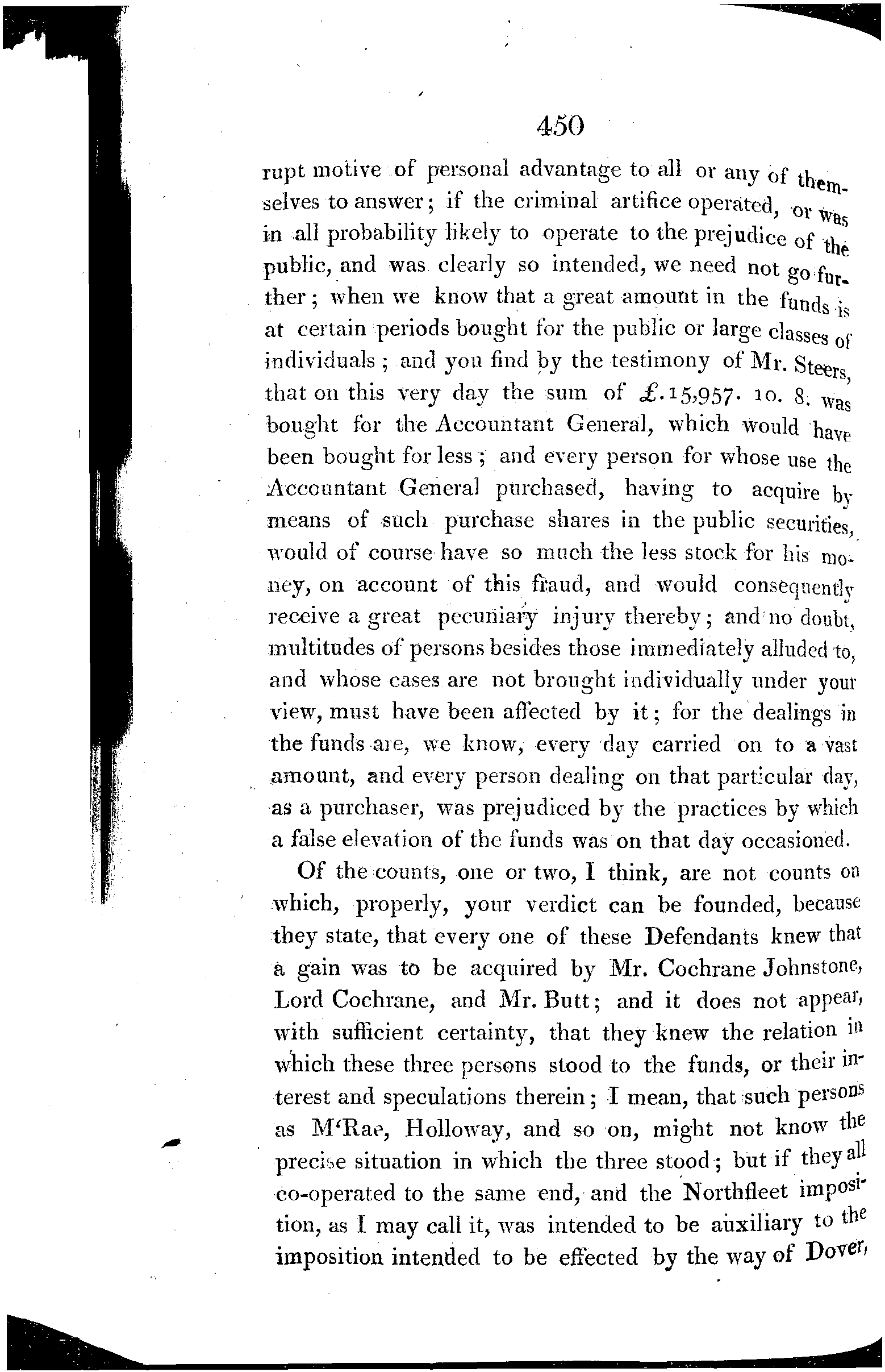 450

rupt motive of personal advantage to all or any of themselves to answer; if the criminal artifice operated, or was in all probability likely to operate to the prejudice of the public, and was clearly so intended, we need not go further; when we know that a great amount in the funds is at certain periods bought for the public or large classes of individuals; and you find by the testimony of Mr. Steers, that on this very day the sum of £.15,957. 10. 8. was bought for the Accountant General, which would have been bought for less; and every person for whose use the Accountant General purchased, having to acquire by means of such purchase shares in the public securities, would of course have so much the less stock for his money, on account of this fraud, and would consequently receive a great pecuniary injury thereby; and no doubt, multitudes of persons besides those immediately alluded to, and whose cases are not brought individually under your view, must have been affected by it; for the dealings in the funds are, we know, every day carried on to a vast amount, and every person dealing on that particular day, as a purchaser, was prejudiced by the practices by which a false elevation of the funds was on that day occasioned.

Of the counts, one or two, I think, are not counts on which, properly, your verdict can be founded, because they state, that every one of these Defendants knew that a gain was to be acquired by Mr. Cochrane Johnstone, Lord Cochrane, and Mr. Butt; and it does not appear, with sufficient certainty, that they knew the relation in which these three persons stood to the funds, or their interest and speculations therein; I mean, that such persons as M'Rae, Holloway, and so on, might not know the precise situation in which the three stood; but if they all co-operated to the same end, and the Northfleet imposition, as I may call it, was intended to be auxiliary to the imposition intended to be effected by the way of Dover,